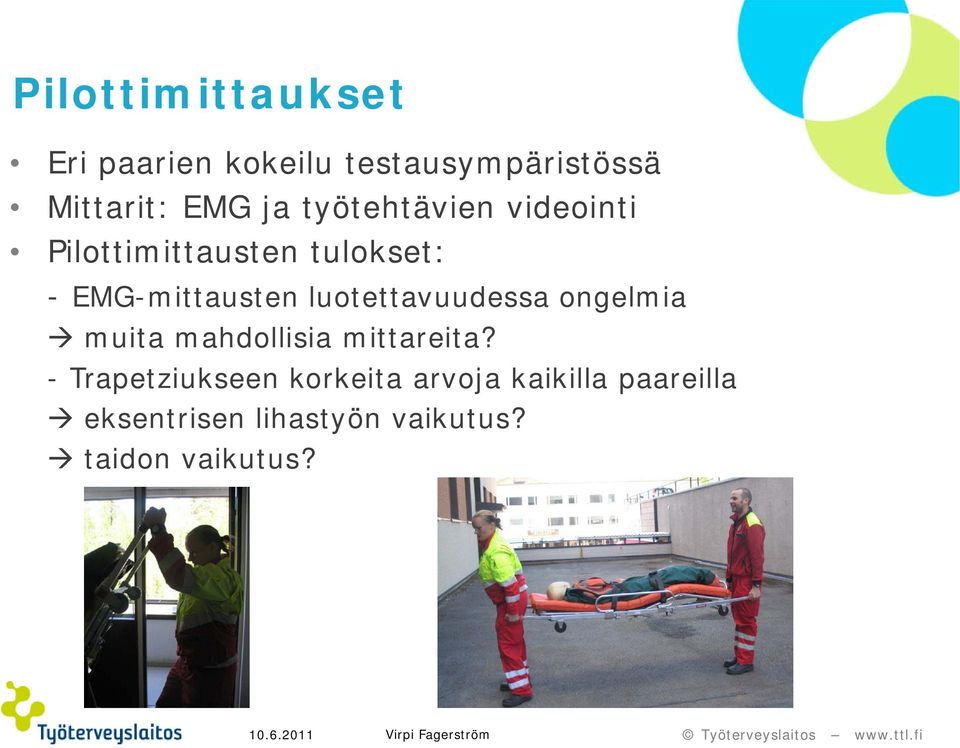 Pilottimittaukset

• Eri paarien kokeilu testausympäristössä
• Mittarit: EMG ja työtehtävien videointi
• Pilottimittausten tulokset:

- EMG-mittausten luotettavuudessa ongelmia
→ muita mahdollisia mittareita?
- Trapetziukseen korkeita arvoja kaikilla paareilla
→ eksentrisen lihastyön vaikutus?
→ taidon vaikutus?

Työterveyslaitos 10.6.2011 Virpi Fagerström © Työterveyslaitos – www.ttl.fi